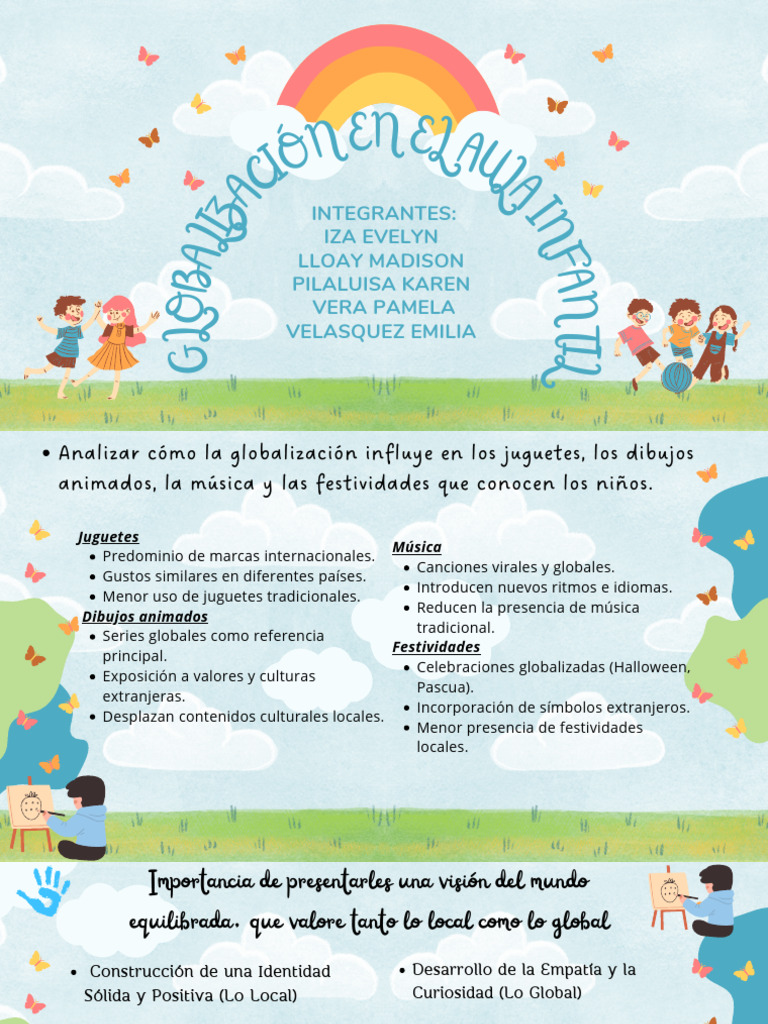 GLOBALIZACIÓN EN EL AULA INFANTIL

INTEGRANTES:
IZA EVELYN
LLOAY MADISON
PILALUISA KAREN
VERA PAMELA
VELASQUEZ EMILIA

• Analizar cómo la globalización influye en los juguetes, los dibujos animados, la música y las festividades que conocen los niños.

Juguetes
• Predominio de marcas internacionales.
• Gustos similares en diferentes países.
• Menor uso de juguetes tradicionales.

Dibujos animados
• Series globales como referencia principal.
• Exposición a valores y culturas extranjeras.
• Desplazan contenidos culturales locales.

Música
• Canciones virales y globales.
• Introducen nuevos ritmos e idiomas.
• Reducen la presencia de música tradicional.

Festividades
• Celebraciones globalizadas (Halloween, Pascua).
• Incorporación de símbolos extranjeros.
• Menor presencia de festividades locales.

Importancia de presentarles una visión del mundo equilibrada, que valore tanto lo local como lo global

• Construcción de una Identidad Sólida y Positiva (Lo Local)

• Desarrollo de la Empatía y la Curiosidad (Lo Global)